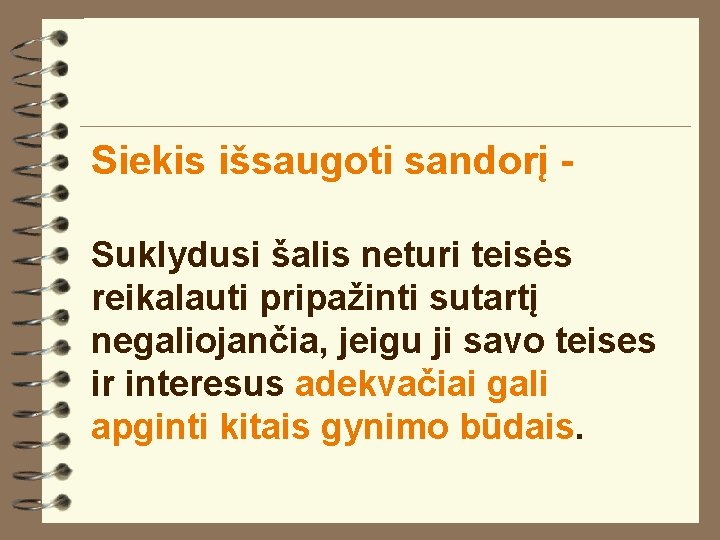 Siekis išsaugoti sandorį -

Suklydusi šalis neturi teisės reikalauti pripažinti sutartį negaliojančia, jeigu ji savo teises ir interesus adekvačiai gali apginti kitais gynimo būdais.